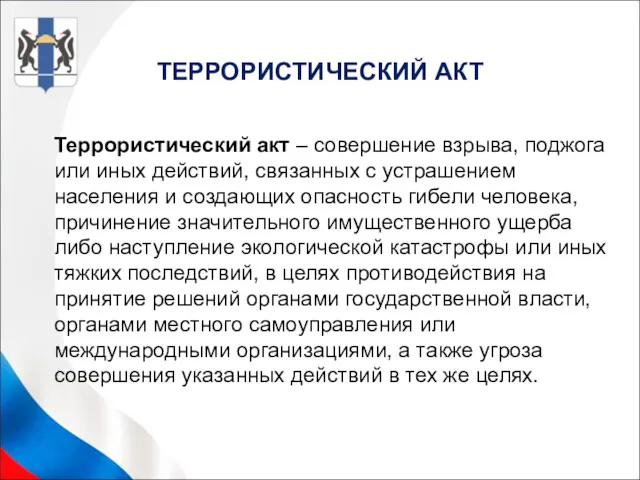 ТЕРРОРИСТИЧЕСКИЙ АКТ

Террористический акт – совершение взрыва, поджога или иных действий, связанных с устрашением населения и создающих опасность гибели человека, причинение значительного имущественного ущерба либо наступление экологической катастрофы или иных тяжких последствий, в целях противодействия на принятие решений органами государственной власти, органами местного самоуправления или международными организациями, а также угроза совершения указанных действий в тех же целях.